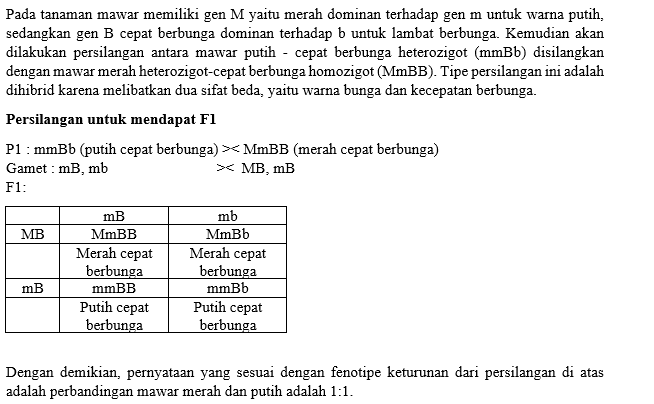 Pada tanaman mawar memiliki gen M yaitu merah dominan terhadap gen m untuk warna putih, sedangkan gen B cepat berbunga dominan terhadap b untuk lambat berbunga. Kemudian akan dilakukan persilangan antara mawar putih - cepat berbunga heterozigot (mmBb) disilangkan dengan mawar merah heterozigot-cepat berbunga homozigot (MmBB). Tipe persilangan ini adalah dihibrid karena melibatkan dua sifat beda, yaitu warna bunga dan kecepatan berbunga.

Persilangan untuk mendapat F1

P1 : mmBb (putih cepat berbunga) >< MmBB (merah cepat berbunga)
Gamet : mB, mb >< MB, mB
F1:

| | mB | mb |
|---|---|---|
| MB | MmBB | MmBb |
| | Merah cepat berbunga | Merah cepat berbunga |
| mB | mmBB | mmBb |
| | Putih cepat berbunga | Putih cepat berbunga |

Dengan demikian, pernyataan yang sesuai dengan fenotipe keturunan dari persilangan di atas adalah perbandingan mawar merah dan putih adalah 1:1.